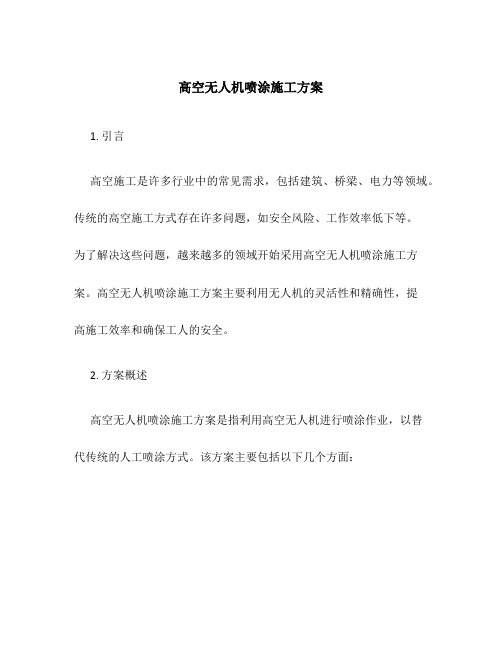 高空无人机喷涂施工方案

1. 引言

高空施工是许多行业中的常见需求，包括建筑、桥梁、电力等领域。传统的高空施工方式存在许多问题，如安全风险、工作效率低下等。为了解决这些问题，越来越多的领域开始采用高空无人机喷涂施工方案。高空无人机喷涂施工方案主要利用无人机的灵活性和精确性，提高施工效率和确保工人的安全。

2. 方案概述

高空无人机喷涂施工方案是指利用高空无人机进行喷涂作业，以替代传统的人工喷涂方式。该方案主要包括以下几个方面：